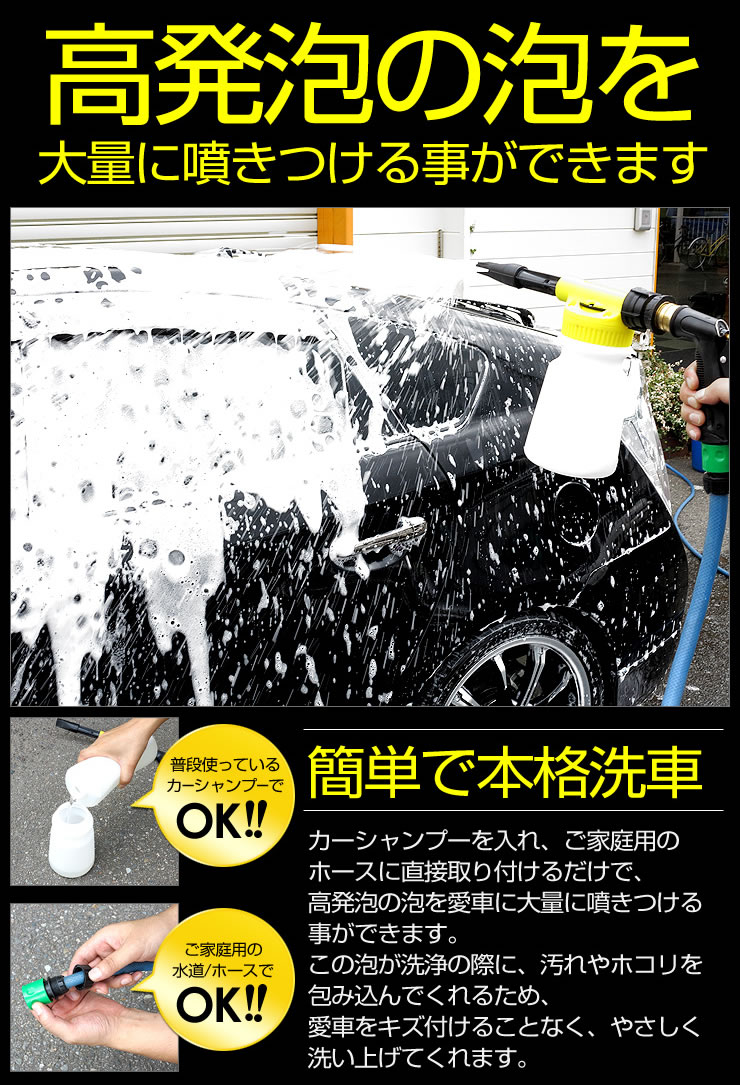 高発泡の泡を
大量に噴きつける事ができます

普段使っている
カーシャンプーで
OK!!

ご家庭用の
水道/ホースで
OK!!

簡単で本格洗車

カーシャンプーを入れ、ご家庭用のホースに直接取り付けるだけで、高発泡の泡を愛車に大量に噴きつける事ができます。
この泡が洗浄の際に、汚れやホコリを包み込んでくれるため、愛車をキズ付けることなく、やさしく洗い上げてくれます。